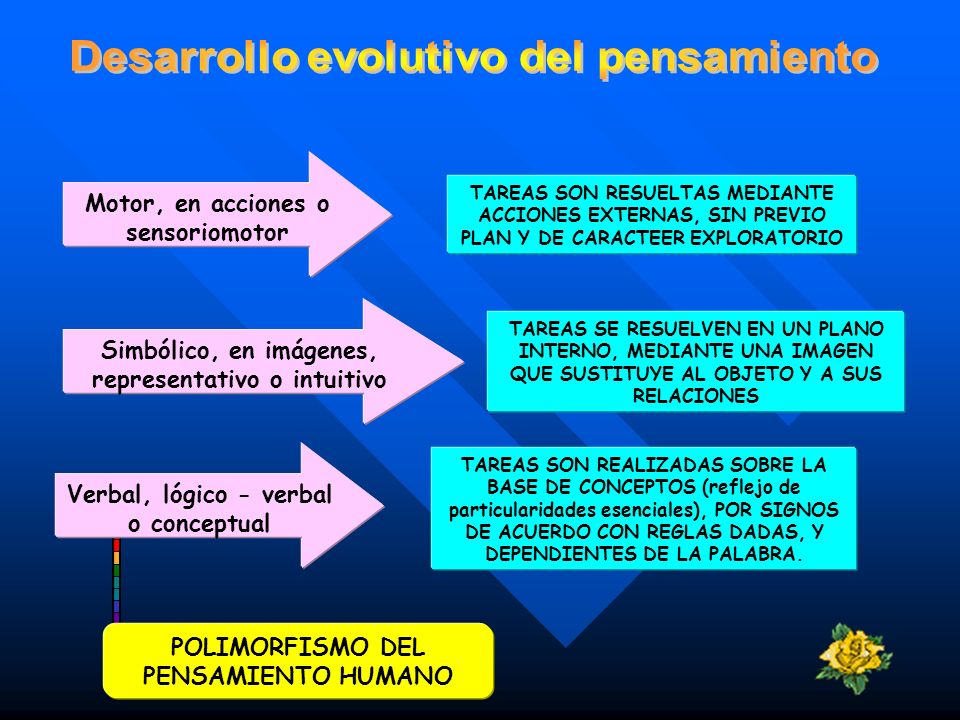 Desarrollo evolutivo del pensamiento

Motor, en acciones o sensoriomotor

TAREAS SON RESUELTAS MEDIANTE ACCIONES EXTERNAS, SIN PREVIO PLAN Y DE CARACTEER EXPLORATORIO

Simbólico, en imágenes, representativo o intuitivo

TAREAS SE RESUELVEN EN UN PLANO INTERNO, MEDIANTE UNA IMAGEN QUE SUSTITUYE AL OBJETO Y A SUS RELACIONES

Verbal, lógico - verbal o conceptual

TAREAS SON REALIZADAS SOBRE LA BASE DE CONCEPTOS (reflejo de particularidades esenciales), POR SIGNOS DE ACUERDO CON REGLAS DADAS, Y DEPENDIENTES DE LA PALABRA.

POLIMORFISMO DEL PENSAMIENTO HUMANO